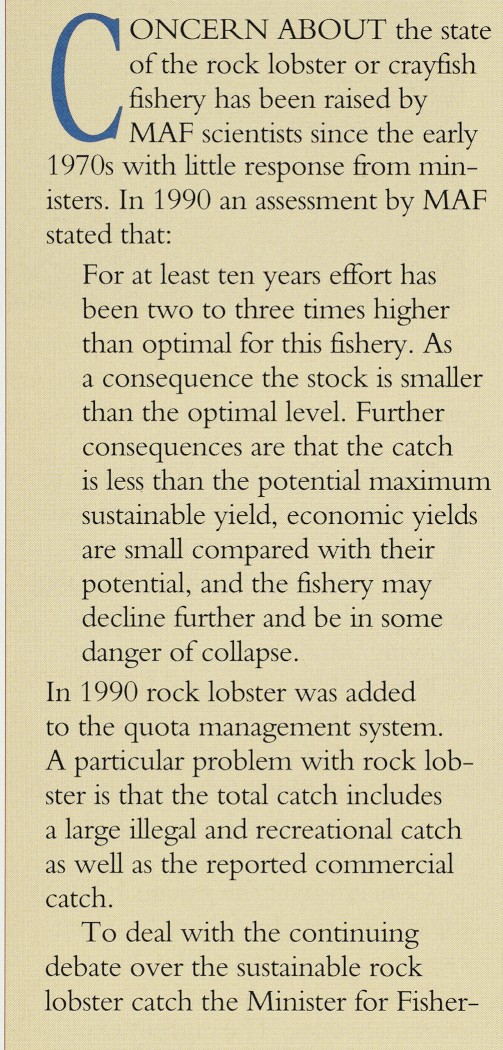 CONCERN ABOUT the state of the rock lobster or crayfish fishery has been raised by MAF scientists since the early 1970s with little response from ministers. In 1990 an assessment by MAF stated that:

For at least ten years effort has been two to three times higher than optimal for this fishery. As a consequence the stock is smaller than the optimal level. Further consequences are that the catch is less than the potential maximum sustainable yield, economic yields are small compared with their potential, and the fishery may decline further and be in some danger of collapse.

In 1990 rock lobster was added to the quota management system. A particular problem with rock lobster is that the total catch includes a large illegal and recreational catch as well as the reported commercial catch.

To deal with the continuing debate over the sustainable rock lobster catch the Minister for Fisher-